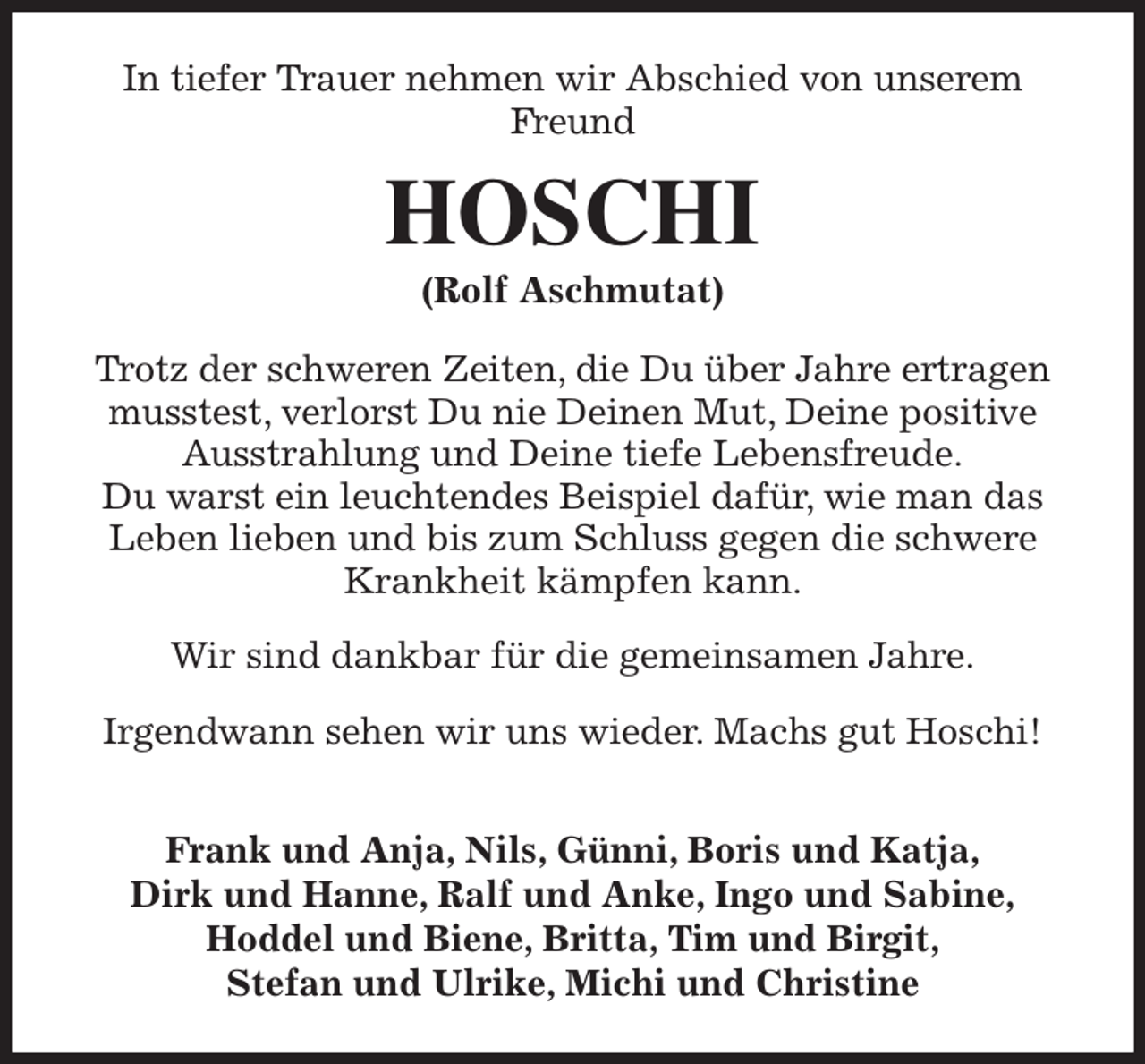 In tiefer Trauer nehmen wir Abschied von unserem Freund

HOSCHI

(Rolf Aschmutat)

Trotz der schweren Zeiten, die Du über Jahre ertragen musstest, verlorst Du nie Deinen Mut, Deine positive Ausstrahlung und Deine tiefe Lebensfreude.
Du warst ein leuchtendes Beispiel dafür, wie man das Leben lieben und bis zum Schluss gegen die schwere Krankheit kämpfen kann.

Wir sind dankbar für die gemeinsamen Jahre.

Irgendwann sehen wir uns wieder. Machs gut Hoschi!

Frank und Anja, Nils, Günni, Boris und Katja,
Dirk und Hanne, Ralf und Anke, Ingo und Sabine,
Hoddel und Biene, Britta, Tim und Birgit,
Stefan und Ulrike, Michi und Christine